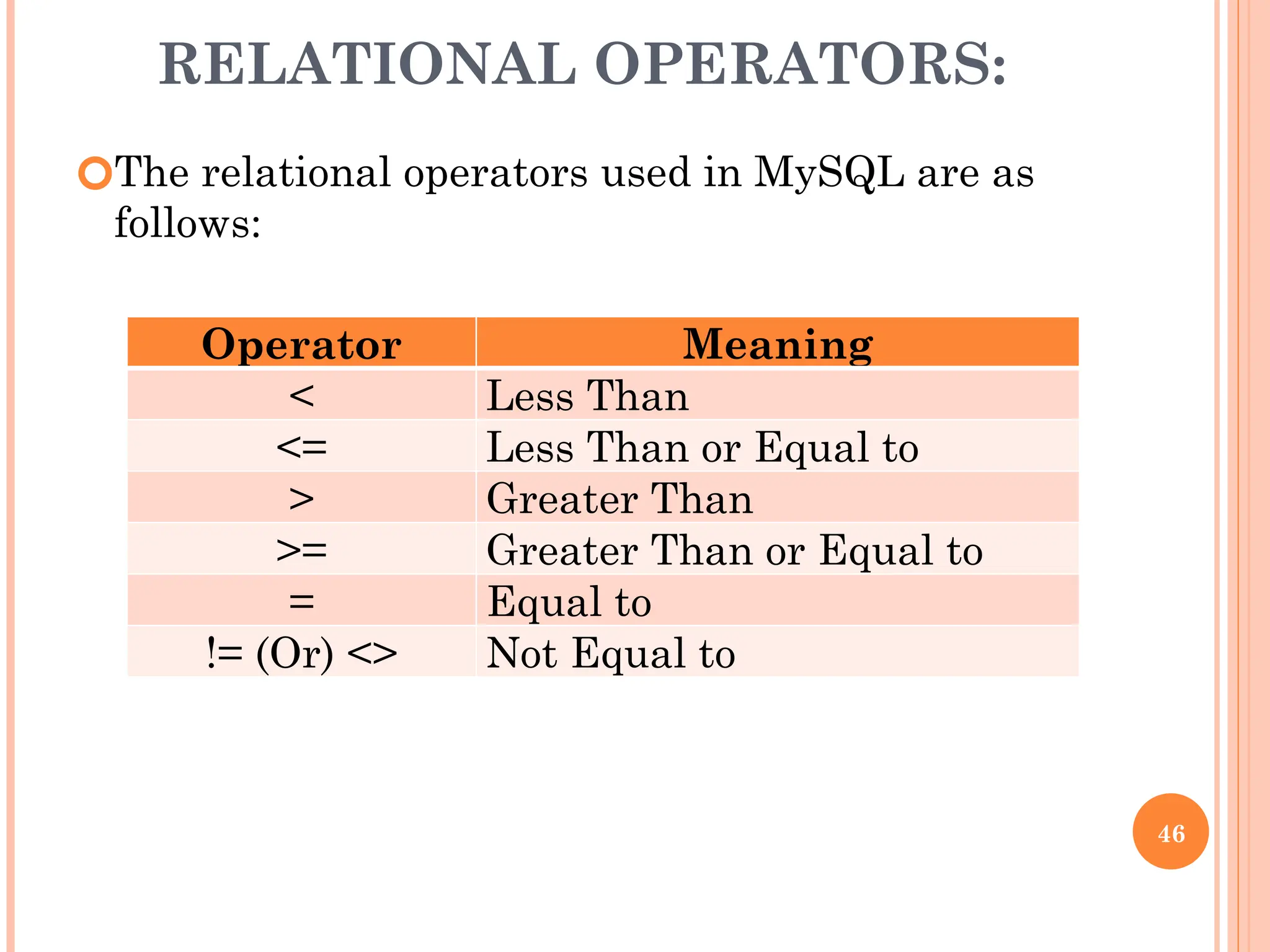 RELATIONAL OPERATORS:

• The relational operators used in MySQL are as follows:

| Operator | Meaning |
|---|---|
| < | Less Than |
| <= | Less Than or Equal to |
| > | Greater Than |
| >= | Greater Than or Equal to |
| = | Equal to |
| != (Or) <> | Not Equal to |

46